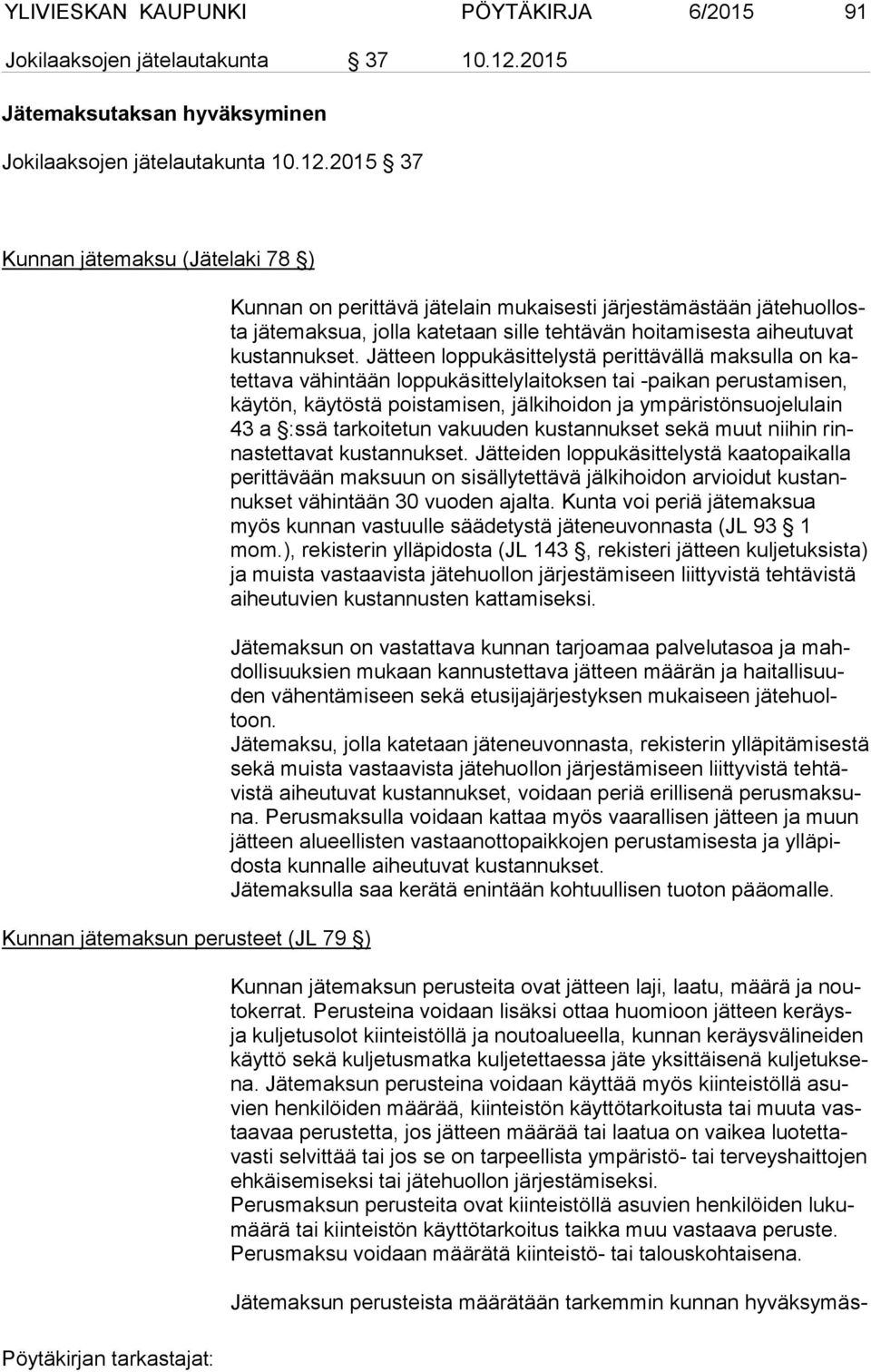 YLIVIESKAN KAUPUNKI PÖYTÄKIRJA 6/2015 91

Jokilaaksojen jätelautakunta § 37 10.12.2015

Jätemaksutaksan hyväksyminen

Jokilaaksojen jätelautakunta 10.12.2015 § 37

Kunnan jätemaksu (Jätelaki 78 §)

Kunnan on perittävä jätelain mukaisesti järjestämästään jätehuollosta jätemaksua, jolla katetaan sille tehtävän hoitamisesta aiheutuvat kustannukset. Jätteen loppukäsittelystä perittävällä maksulla on katettava vähintään loppukäsittelylaitoksen tai -paikan perustamisen, käytön, käytöstä poistamisen, jälkihoidon ja ympäristönsuojelulain 43 a §:ssä tarkoitetun vakuuden kustannukset sekä muut niihin rinnastettavat kustannukset. Jätteiden loppukäsittelystä kaatopaikalla perittävään maksuun on sisällytettävä jälkihoidon arvioidut kustannukset vähintään 30 vuoden ajalta. Kunta voi periä jätemaksua myös kunnan vastuulle säädetystä jäteneuvonnasta (JL 93 § 1 mom.), rekisterin ylläpidosta (JL 143 §, rekisteri jätteen kuljetuksista) ja muista vastaavista jätehuollon järjestämiseen liittyvistä tehtävistä aiheutuvien kustannusten kattamiseksi.

Jätemaksun on vastattava kunnan tarjoamaa palvelutasoa ja mahdollisuuksien mukaan kannustettava jätteen määrän ja haitallisuuden vähentämiseen sekä etusijajärjestyksen mukaiseen jätehuoltoon.
Jätemaksu, jolla katetaan jäteneuvonnasta, rekisterin ylläpitämisestä sekä muista vastaavista jätehuollon järjestämiseen liittyvistä tehtävistä aiheutuvat kustannukset, voidaan periä erillisenä perusmaksuna. Perusmaksulla voidaan kattaa myös vaarallisen jätteen ja muun jätteen alueellisten vastaanottopaikkojen perustamisesta ja ylläpidosta kunnalle aiheutuvat kustannukset.
Jätemaksulla saa kerätä enintään kohtuullisen tuoton pääomalle.

Kunnan jätemaksun perusteet (JL 79 §)

Kunnan jätemaksun perusteita ovat jätteen laji, laatu, määrä ja noutokerrat. Perusteina voidaan lisäksi ottaa huomioon jätteen keräys- ja kuljetusolot kiinteistöllä ja noutoalueella, kunnan keräysvälineiden käyttö sekä kuljetusmatka kuljetettaessa jäte yksittäisenä kuljetuksena. Jätemaksun perusteina voidaan käyttää myös kiinteistöllä asuvien henkilöiden määrää, kiinteistön käyttötarkoitusta tai muuta vastaavaa perustetta, jos jätteen määrää tai laatua on vaikea luotettavasti selvittää tai jos se on tarpeellista ympäristö- tai terveyshaittojen ehkäisemiseksi tai jätehuollon järjestämiseksi.
Perusmaksun perusteita ovat kiinteistöllä asuvien henkilöiden lukumäärä tai kiinteistön käyttötarkoitus taikka muu vastaava peruste. Perusmaksu voidaan määrätä kiinteistö- tai talouskohtaisena.

Jätemaksun perusteista määrätään tarkemmin kunnan hyväksymäs-

Pöytäkirjan tarkastajat: